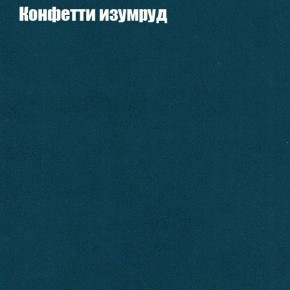 Конфетти изумруд